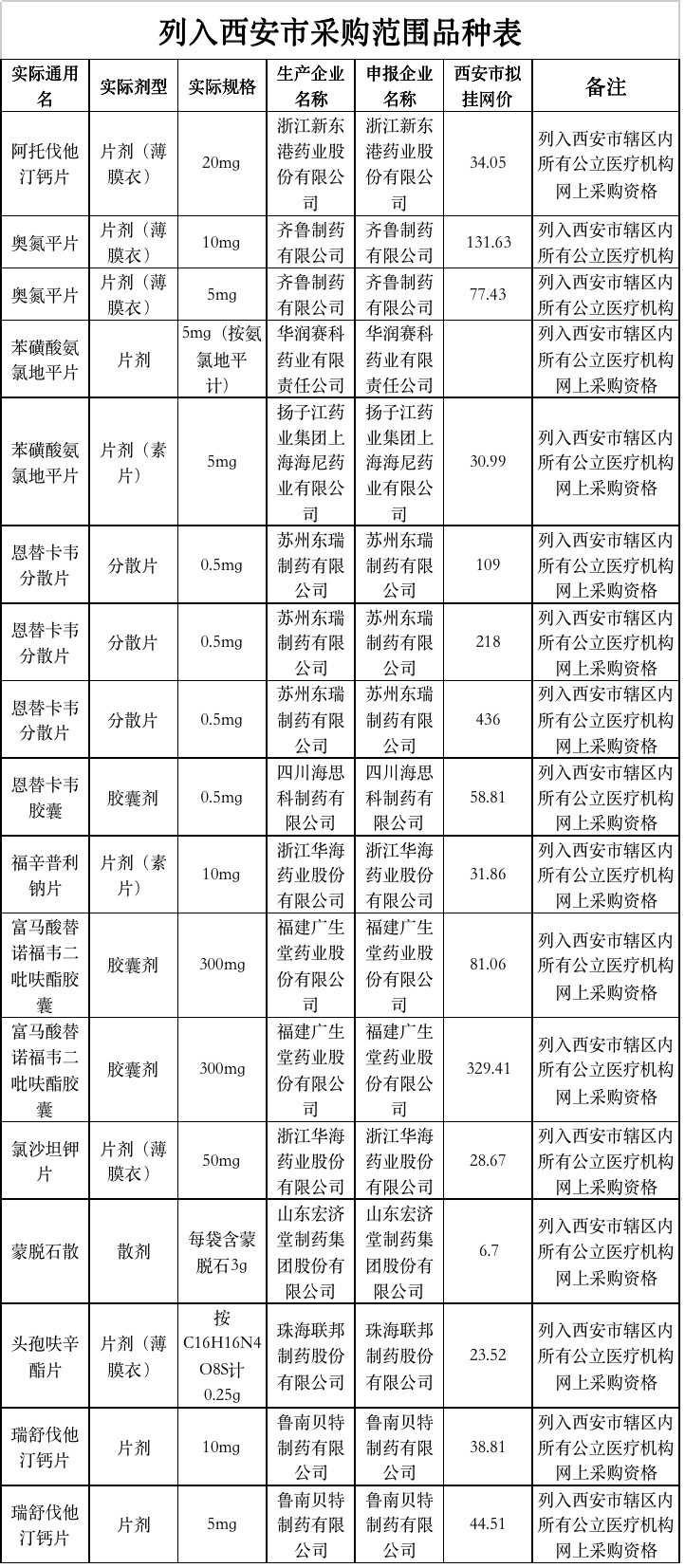 列入西安市采购范围品种表

| 实际通用名 | 实际剂型 | 实际规格 | 生产企业名称 | 申报企业名称 | 西安市拟挂网价 | 备注 |
|---|---|---|---|---|---|---|
| 阿托伐他汀钙片 | 片剂（薄膜衣） | 20mg | 浙江新东港药业股份有限公司 | 浙江新东港药业股份有限公司 | 34.05 | 列入西安市辖区内所有公立医疗机构网上采购资格 |
| 奥氮平片 | 片剂（薄膜衣） | 10mg | 齐鲁制药有限公司 | 齐鲁制药有限公司 | 131.63 | 列入西安市辖区内所有公立医疗机构 |
| 奥氮平片 | 片剂（薄膜衣） | 5mg | 齐鲁制药有限公司 | 齐鲁制药有限公司 | 77.43 | 列入西安市辖区内所有公立医疗机构 |
| 苯磺酸氨氯地平片 | 片剂 | 5mg（按氨氯地平计） | 华润赛科药业有限责任公司 | 华润赛科药业有限责任公司 |  | 列入西安市辖区内所有公立医疗机构网上采购资格 |
| 苯磺酸氨氯地平片 | 片剂（素片） | 5mg | 扬子江药业集团上海海尼药业有限公司 | 扬子江药业集团上海海尼药业有限公司 | 30.99 | 列入西安市辖区内所有公立医疗机构网上采购资格 |
| 恩替卡韦分散片 | 分散片 | 0.5mg | 苏州东瑞制药有限公司 | 苏州东瑞制药有限公司 | 109 | 列入西安市辖区内所有公立医疗机构网上采购资格 |
| 恩替卡韦分散片 | 分散片 | 0.5mg | 苏州东瑞制药有限公司 | 苏州东瑞制药有限公司 | 218 | 列入西安市辖区内所有公立医疗机构网上采购资格 |
| 恩替卡韦分散片 | 分散片 | 0.5mg | 苏州东瑞制药有限公司 | 苏州东瑞制药有限公司 | 436 | 列入西安市辖区内所有公立医疗机构网上采购资格 |
| 恩替卡韦胶囊 | 胶囊剂 | 0.5mg | 四川海思科制药有限公司 | 四川海思科制药有限公司 | 58.81 | 列入西安市辖区内所有公立医疗机构网上采购资格 |
| 福辛普利钠片 | 片剂（素片） | 10mg | 浙江华海药业股份有限公司 | 浙江华海药业股份有限公司 | 31.86 | 列入西安市辖区内所有公立医疗机构网上采购资格 |
| 富马酸替诺福韦二吡呋酯胶囊 | 胶囊剂 | 300mg | 福建广生堂药业股份有限公司 | 福建广生堂药业股份有限公司 | 81.06 | 列入西安市辖区内所有公立医疗机构网上采购资格 |
| 富马酸替诺福韦二吡呋酯胶囊 | 胶囊剂 | 300mg | 福建广生堂药业股份有限公司 | 福建广生堂药业股份有限公司 | 329.41 | 列入西安市辖区内所有公立医疗机构网上采购资格 |
| 氯沙坦钾片 | 片剂（薄膜衣） | 50mg | 浙江华海药业股份有限公司 | 浙江华海药业股份有限公司 | 28.67 | 列入西安市辖区内所有公立医疗机构网上采购资格 |
| 蒙脱石散 | 散剂 | 每袋含蒙脱石3g | 山东宏济堂制药集团股份有限公司 | 山东宏济堂制药集团股份有限公司 | 6.7 | 列入西安市辖区内所有公立医疗机构网上采购资格 |
| 头孢呋辛酯片 | 片剂（薄膜衣） | 按C16H16N4O8S计0.25g | 珠海联邦制药股份有限公司 | 珠海联邦制药股份有限公司 | 23.52 | 列入西安市辖区内所有公立医疗机构网上采购资格 |
| 瑞舒伐他汀钙片 | 片剂 | 10mg | 鲁南贝特制药有限公司 | 鲁南贝特制药有限公司 | 38.81 | 列入西安市辖区内所有公立医疗机构网上采购资格 |
| 瑞舒伐他汀钙片 | 片剂 | 5mg | 鲁南贝特制药有限公司 | 鲁南贝特制药有限公司 | 44.51 | 列入西安市辖区内所有公立医疗机构网上采购资格 |